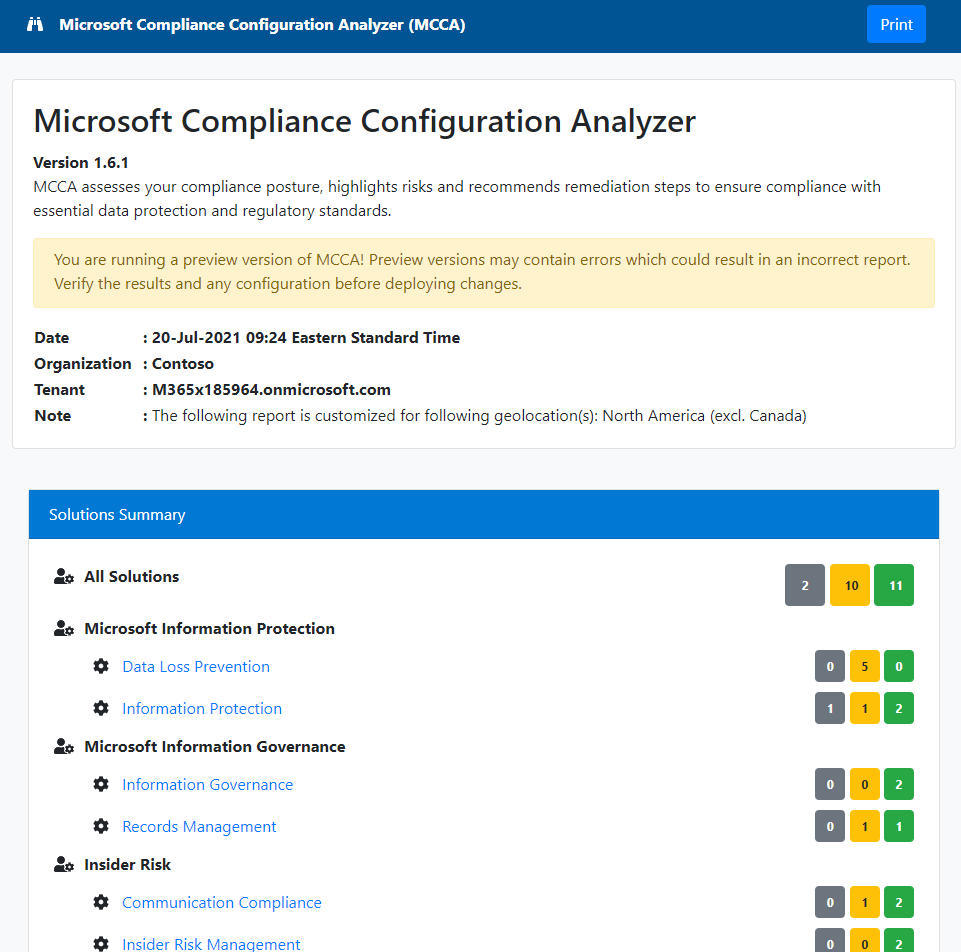 Microsoft Compliance Configuration Analyzer (MCCA)

Print

Microsoft Compliance Configuration Analyzer

Version 1.6.1

MCCA assesses your compliance posture, highlights risks and recommends remediation steps to ensure compliance with essential data protection and regulatory standards.

You are running a preview version of MCCA! Preview versions may contain errors which could result in an incorrect report. Verify the results and any configuration before deploying changes.

Date : 20-Jul-2021 09:24 Eastern Standard Time
Organization : Contoso
Tenant : M365x185964.onmicrosoft.com
Note : The following report is customized for following geolocation(s): North America (excl. Canada)

Solutions Summary

All Solutions 2 10 11

Microsoft Information Protection

Data Loss Prevention 0 5 0

Information Protection 1 1 2

Microsoft Information Governance

Information Governance 0 0 2

Records Management 0 1 1

Insider Risk

Communication Compliance 0 1 2

Insider Risk Management 0 0 2